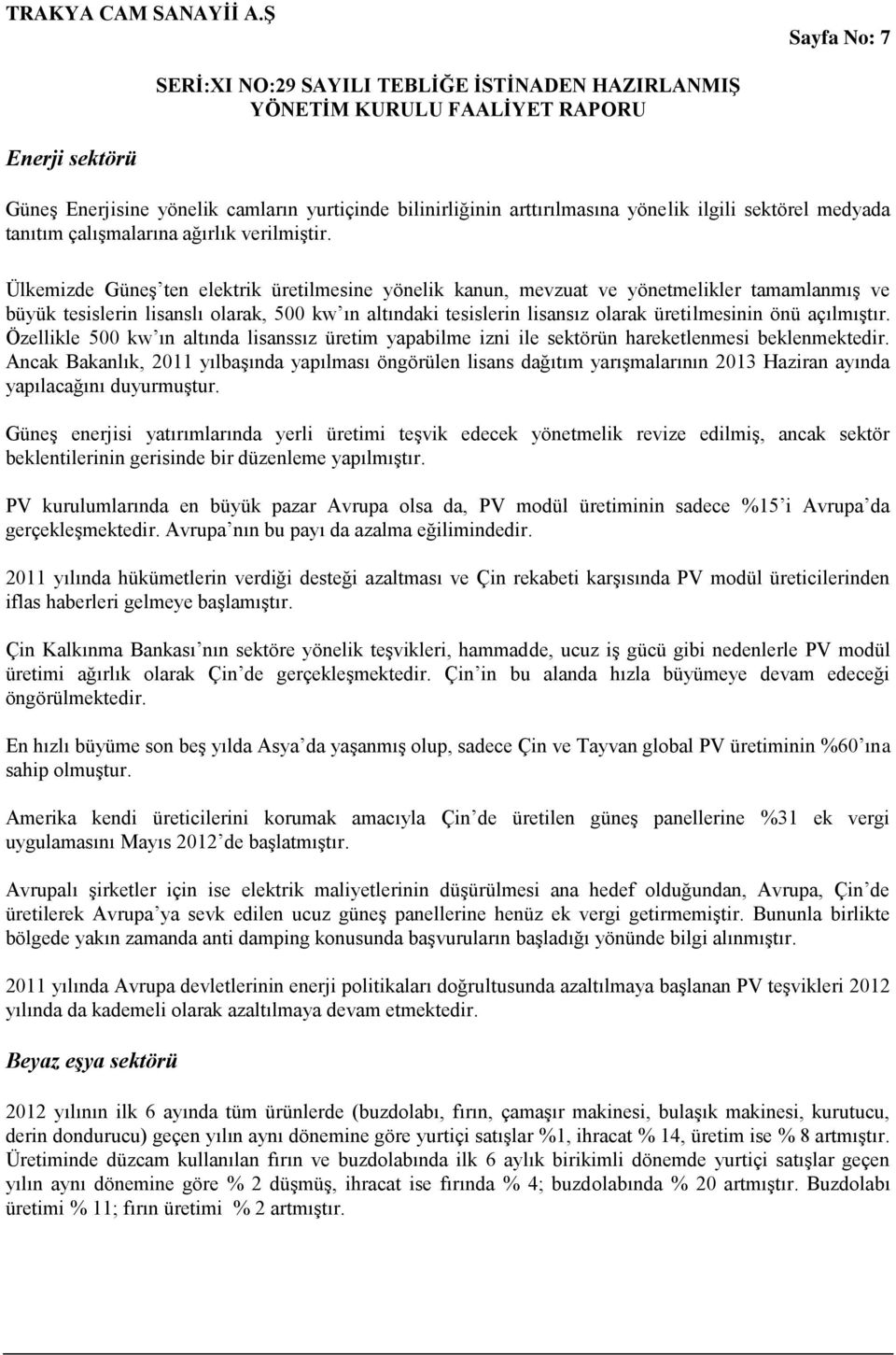 TRAKYA CAM SANAYİİ A.Ş

Sayfa No: 7

SERİ:XI NO:29 SAYILI TEBLİĞE İSTİNADEN HAZIRLANMIŞ YÖNETİM KURULU FAALİYET RAPORU

Enerji sektörü

Güneş Enerjisine yönelik camların yurtiçinde bilinirliğinin arttırılmasına yönelik ilgili sektörel medyada tanıtım çalışmalarına ağırlık verilmiştir.

Ülkemizde Güneş'ten elektrik üretilmesine yönelik kanun, mevzuat ve yönetmelikler tamamlanmış ve büyük tesislerin lisanslı olarak, 500 kw'ın altındaki tesislerin lisansız olarak üretilmesinin önü açılmıştır. Özellikle 500 kw'ın altında lisanssız üretim yapabilme izni ile sektörün hareketlenmesi beklenmektedir. Ancak Bakanlık, 2011 yılbaşında yapılması öngörülen lisans dağıtım yarışmalarının 2013 Haziran ayında yapılacağını duyurmuştur.

Güneş enerjisi yatırımlarında yerli üretimi teşvik edecek yönetmelik revize edilmiş, ancak sektör beklentilerinin gerisinde bir düzenleme yapılmıştır.

PV kurulumlarında en büyük pazar Avrupa olsa da, PV modül üretiminin sadece %15'i Avrupa'da gerçekleşmektedir. Avrupa'nın bu payı da azalma eğilimindedir.

2011 yılında hükümetlerin verdiği desteği azaltması ve Çin rekabeti karşısında PV modül üreticilerinden iflas haberleri gelmeye başlamıştır.

Çin Kalkınma Bankası'nın sektöre yönelik teşvikleri, hammadde, ucuz iş gücü gibi nedenlerle PV modül üretimi ağırlık olarak Çin'de gerçekleşmektedir. Çin'in bu alanda hızla büyümeye devam edeceği öngörülmektedir.

En hızlı büyüme son beş yılda Asya'da yaşanmış olup, sadece Çin ve Tayvan global PV üretiminin %60'ına sahip olmuştur.

Amerika kendi üreticilerini korumak amacıyla Çin'de üretilen güneş panellerine %31 ek vergi uygulamasını Mayıs 2012'de başlatmıştır.

Avrupalı şirketler için ise elektrik maliyetlerinin düşürülmesi ana hedef olduğundan, Avrupa, Çin'de üretilerek Avrupa'ya sevk edilen ucuz güneş panellerine henüz ek vergi getirmemiştir. Bununla birlikte bölgede yakın zamanda anti damping konusunda başvuruların başladığı yönünde bilgi alınmıştır.

2011 yılında Avrupa devletlerinin enerji politikaları doğrultusunda azaltılmaya başlanan PV teşvikleri 2012 yılında da kademeli olarak azaltılmaya devam etmektedir.

Beyaz eşya sektörü

2012 yılının ilk 6 ayında tüm ürünlerde (buzdolabı, fırın, çamaşır makinesi, bulaşık makinesi, kurutucu, derin dondurucu) geçen yılın aynı dönemine göre yurtiçi satışlar %1, ihracat % 14, üretim ise % 8 artmıştır. Üretiminde düzcam kullanılan fırın ve buzdolabında ilk 6 aylık birikimli dönemde yurtiçi satışlar geçen yılın aynı dönemine göre % 2 düşmüş, ihracat ise fırında % 4; buzdolabında % 20 artmıştır. Buzdolabı üretimi % 11; fırın üretimi % 2 artmıştır.